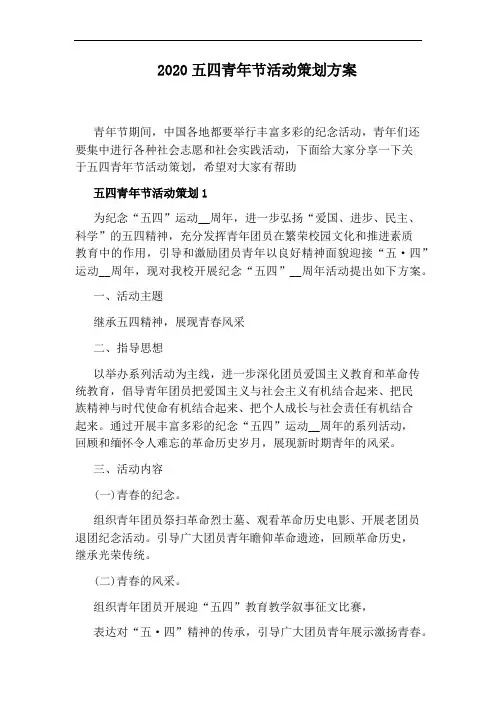 2020 五四青年节活动策划方案

青年节期间，中国各地都要举行丰富多彩的纪念活动，青年们还要集中进行各种社会志愿和社会实践活动，下面给大家分享一下关于五四青年节活动策划，希望对大家有帮助

五四青年节活动策划 1

为纪念“五四”运动__周年，进一步弘扬“爱国、进步、民主、科学”的五四精神，充分发挥青年团员在繁荣校园文化和推进素质教育中的作用，引导和激励团员青年以良好精神面貌迎接“五·四”运动__周年，现对我校开展纪念“五四”__周年活动提出如下方案。

一、活动主题

继承五四精神，展现青春风采

二、指导思想

以举办系列活动为主线，进一步深化团员爱国主义教育和革命传统教育，倡导青年团员把爱国主义与社会主义有机结合起来、把民族精神与时代使命有机结合起来、把个人成长与社会责任有机结合起来。通过开展丰富多彩的纪念“五四”运动__周年的系列活动，回顾和缅怀令人难忘的革命历史岁月，展现新时期青年的风采。

三、活动内容

(一)青春的纪念。

组织青年团员祭扫革命烈士墓、观看革命历史电影、开展老团员退团纪念活动。引导广大团员青年瞻仰革命遗迹，回顾革命历史，继承光荣传统。

(二)青春的风采。

组织青年团员开展迎“五四”教育教学叙事征文比赛，

表达对“五·四”精神的传承，引导广大团员青年展示激扬青春。